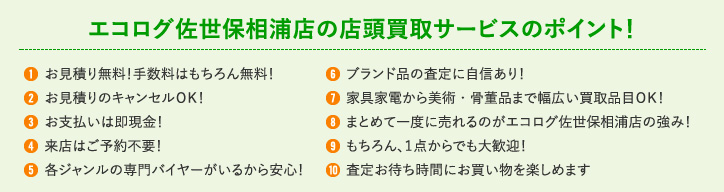 エコログ佐世保相浦店の店頭買取サービスのポイント!

1 お見積り無料!手数料はもちろん無料!
2 お見積りのキャンセルOK!
3 お支払いは即現金!
4 来店はご予約不要!
5 各ジャンルの専門バイヤーがいるから安心!

6 ブランド品の査定に自信あり!
7 家具家電から美術・骨董品まで幅広い買取品目OK!
8 まとめて一度に売れるのがエコログ佐世保相浦店の強み!
9 もちろん、1点からでも大歓迎!
10 査定お待ち時間にお買い物を楽しめます